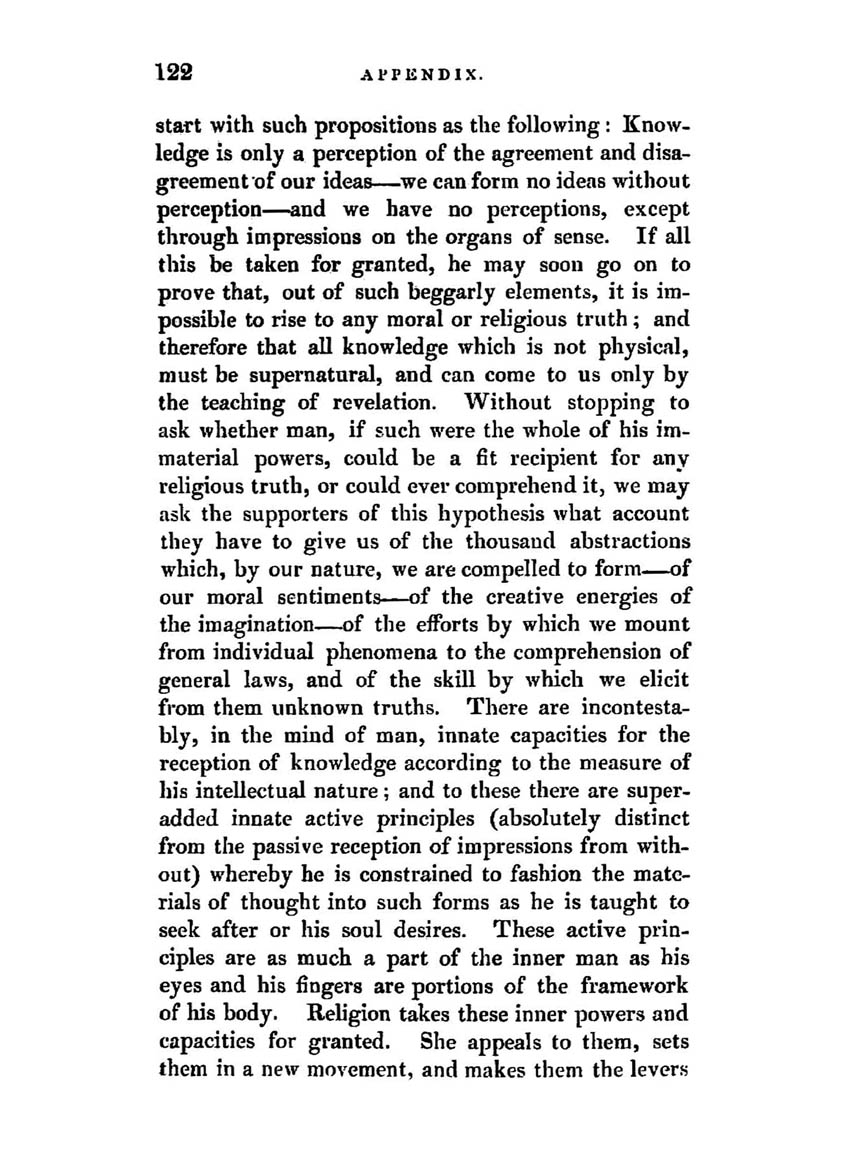 122 APPENDIX.

start with such propositions as the following: Knowledge is only a perception of the agreement and disagreement of our ideas—we can form no ideas without perception—and we have no perceptions, except through impressions on the organs of sense. If all this be taken for granted, he may soon go on to prove that, out of such beggarly elements, it is impossible to rise to any moral or religious truth; and therefore that all knowledge which is not physical, must be supernatural, and can come to us only by the teaching of revelation. Without stopping to ask whether man, if such were the whole of his immaterial powers, could be a fit recipient for any religious truth, or could ever comprehend it, we may ask the supporters of this hypothesis what account they have to give us of the thousand abstractions which, by our nature, we are compelled to form—of our moral sentiments—of the creative energies of the imagination—of the efforts by which we mount from individual phenomena to the comprehension of general laws, and of the skill by which we elicit from them unknown truths. There are incontestably, in the mind of man, innate capacities for the reception of knowledge according to the measure of his intellectual nature; and to these there are superadded innate active principles (absolutely distinct from the passive reception of impressions from without) whereby he is constrained to fashion the materials of thought into such forms as he is taught to seek after or his soul desires. These active principles are as much a part of the inner man as his eyes and his fingers are portions of the framework of his body. Religion takes these inner powers and capacities for granted. She appeals to them, sets them in a new movement, and makes them the levers